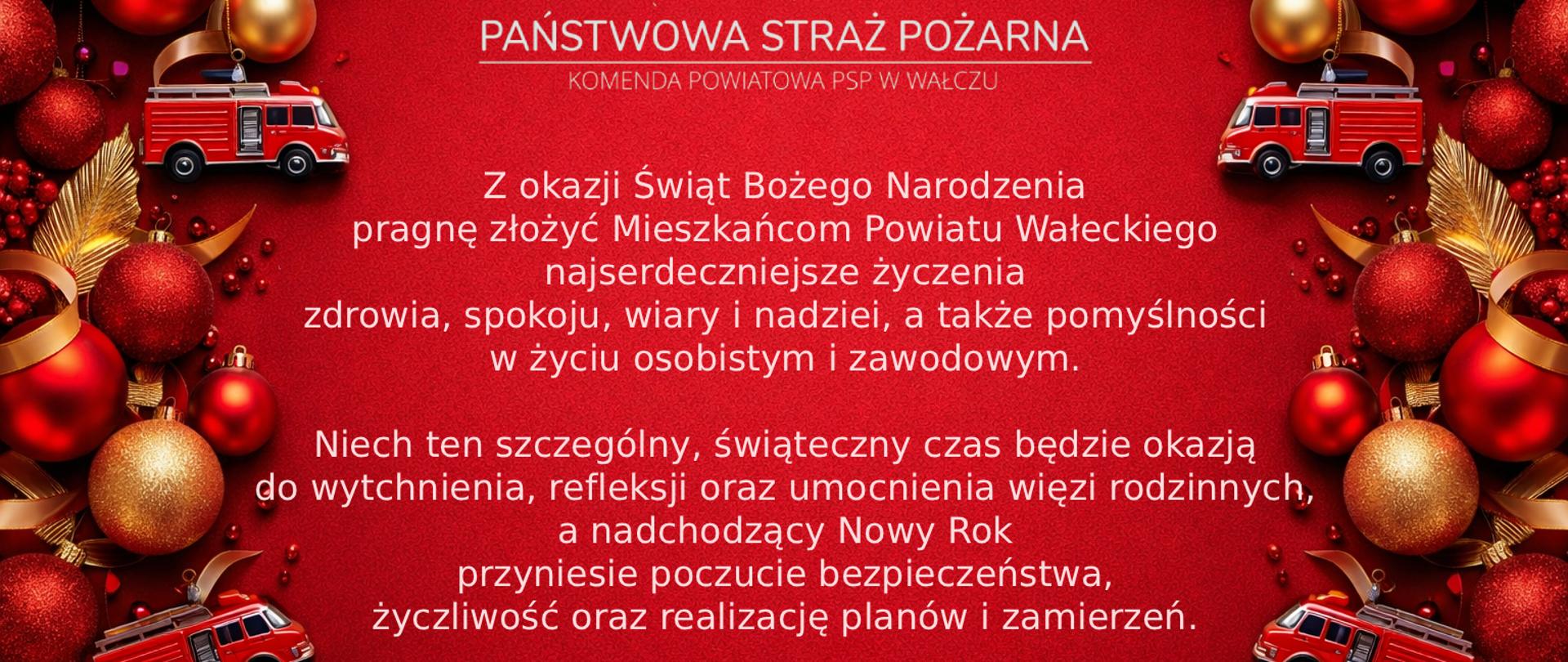 PAŃSTWOWA STRAŻ POŻARNA
KOMENDA POWIATOWA PSP W WAŁCZU

Z okazji Świąt Bożego Narodzenia pragnę złożyć Mieszkańcom Powiatu Wałeckiego najserdeczniejsze życzenia zdrowia, spokoju, wiary i nadziei, a także pomyślności w życiu osobistym i zawodowym.

Niech ten szczególny, świąteczny czas będzie okazją do wytchnienia, refleksji oraz umocnienia więzi rodzinnych, a nadchodzący Nowy Rok przyniesie poczucie bezpieczeństwa, życzliwość oraz realizację planów i zamierzeń.